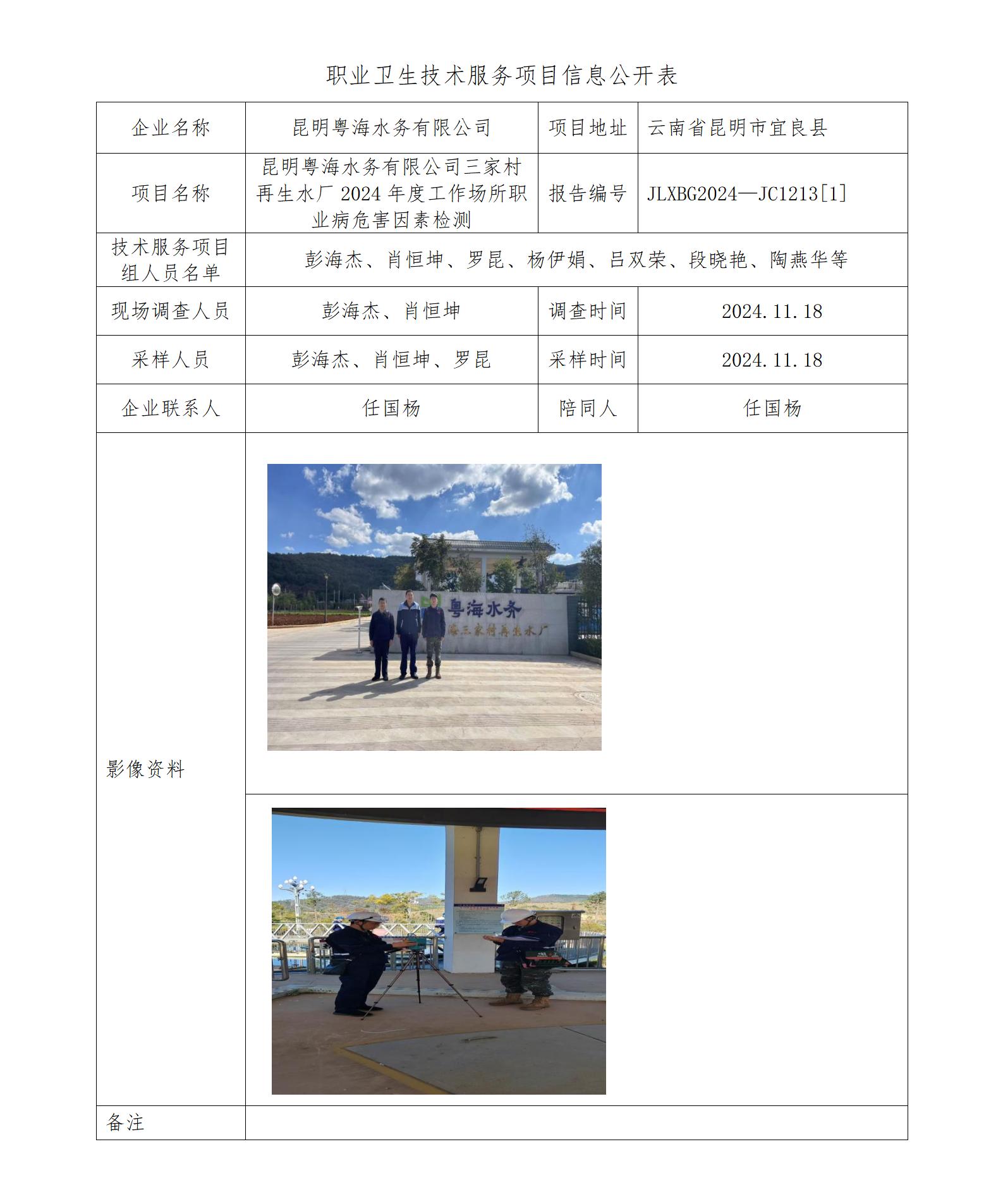 职业卫生技术服务项目信息公开表

| 企业名称 | 昆明粤海水务有限公司 | 项目地址 | 云南省昆明市宜良县 |
|---|---|---|---|
| 项目名称 | 昆明粤海水务有限公司三家村再生水厂 2024 年度工作场所职业病危害因素检测 | 报告编号 | JLXBG2024—JC1213[1] |
| 技术服务项目组人员名单 | 彭海杰、肖恒坤、罗昆、杨伊娟、吕双荣、段晓艳、陶燕华等 | | |
| 现场调查人员 | 彭海杰、肖恒坤 | 调查时间 | 2024.11.18 |
| 采样人员 | 彭海杰、肖恒坤、罗昆 | 采样时间 | 2024.11.18 |
| 企业联系人 | 任国杨 | 陪同人 | 任国杨 |
| 影像资料 | 粤海水务 海三家村再生水厂 | | |
| 备注 | | | |